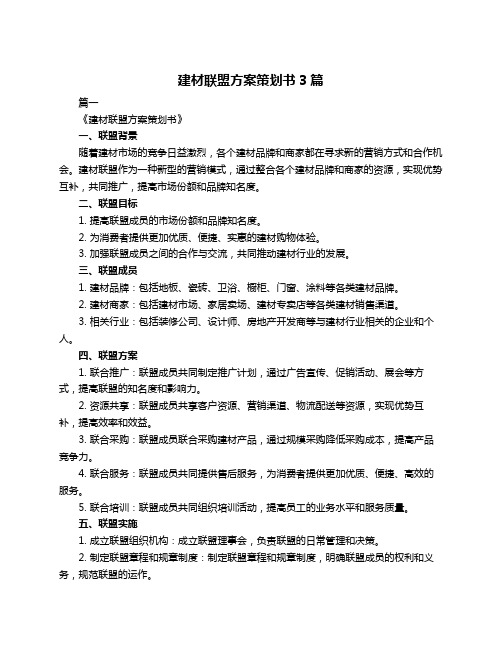 建材联盟方案策划书 3 篇

篇一

《建材联盟方案策划书》

一、联盟背景

随着建材市场的竞争日益激烈，各个建材品牌和商家都在寻求新的营销方式和合作机会。建材联盟作为一种新型的营销模式，通过整合各个建材品牌和商家的资源，实现优势互补，共同推广，提高市场份额和品牌知名度。

二、联盟目标

1. 提高联盟成员的市场份额和品牌知名度。

2. 为消费者提供更加优质、便捷、实惠的建材购物体验。

3. 加强联盟成员之间的合作与交流，共同推动建材行业的发展。

三、联盟成员

1. 建材品牌：包括地板、瓷砖、卫浴、橱柜、门窗、涂料等各类建材品牌。

2. 建材商家：包括建材市场、家居卖场、建材专卖店等各类建材销售渠道。

3. 相关行业：包括装修公司、设计师、房地产开发商等与建材行业相关的企业和个人。

四、联盟方案

1. 联合推广：联盟成员共同制定推广计划，通过广告宣传、促销活动、展会等方式，提高联盟的知名度和影响力。

2. 资源共享：联盟成员共享客户资源、营销渠道、物流配送等资源，实现优势互补，提高效率和效益。

3. 联合采购：联盟成员联合采购建材产品，通过规模采购降低采购成本，提高产品竞争力。

4. 联合服务：联盟成员共同提供售后服务，为消费者提供更加优质、便捷、高效的服务。

5. 联合培训：联盟成员共同组织培训活动，提高员工的业务水平和服务质量。

五、联盟实施

1. 成立联盟组织机构：成立联盟理事会，负责联盟的日常管理和决策。

2. 制定联盟章程和规章制度：制定联盟章程和规章制度，明确联盟成员的权利和义务，规范联盟的运作。